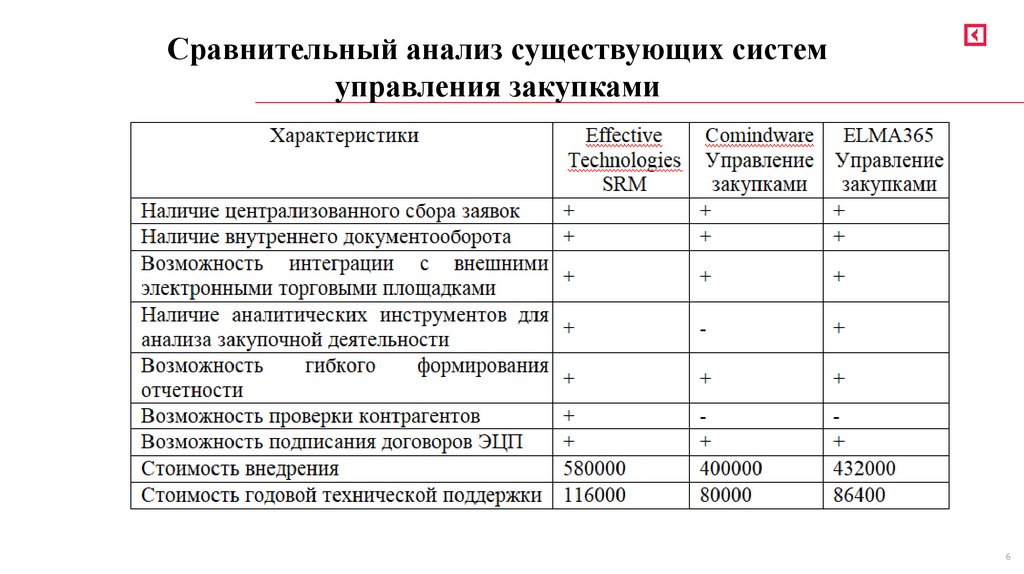 Сравнительный анализ существующих систем управления закупками

| Характеристики | Effective Technologies SRM | Comindware Управление закупками | ELMA365 Управление закупками |
|---|---|---|---|
| Наличие централизованного сбора заявок | + | + | + |
| Наличие внутреннего документооборота | + | + | + |
| Возможность интеграции с внешними электронными торговыми площадками | + | + | + |
| Наличие аналитических инструментов для анализа закупочной деятельности | + | - | + |
| Возможность гибкого формирования отчетности | + | + | + |
| Возможность проверки контрагентов | + | - | - |
| Возможность подписания договоров ЭЦП | + | + | + |
| Стоимость внедрения | 580000 | 400000 | 432000 |
| Стоимость годовой технической поддержки | 116000 | 80000 | 86400 |

6